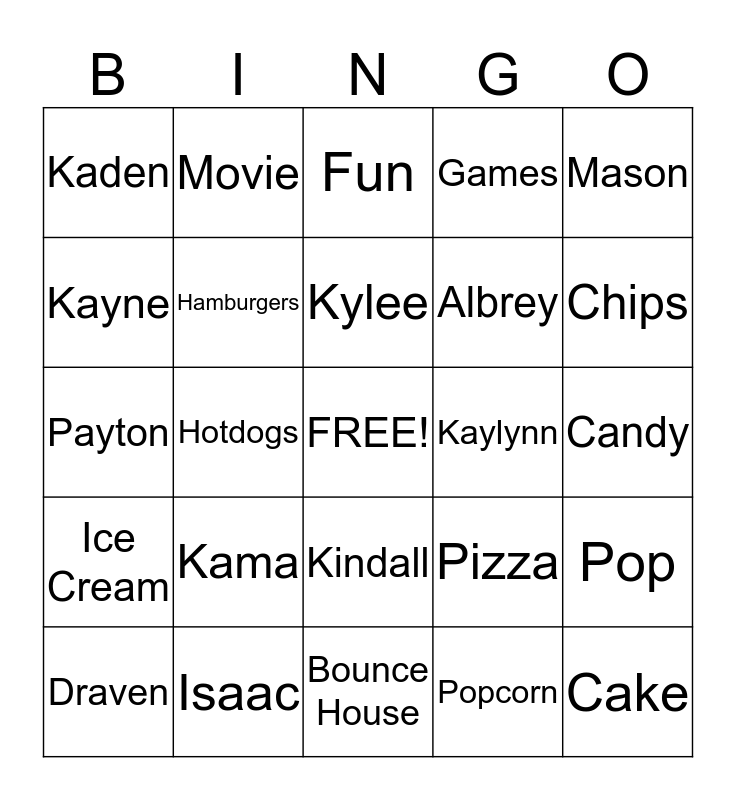 | B | I | N | G | O |
|---|---|---|---|---|
| Kaden | Movie | Fun | Games | Mason |
| Kayne | Hamburgers | Kylee | Albrey | Chips |
| Payton | Hotdogs | FREE! | Kaylynn | Candy |
| Ice Cream | Kama | Kindall | Pizza | Pop |
| Draven | Isaac | Bounce House | Popcorn | Cake |